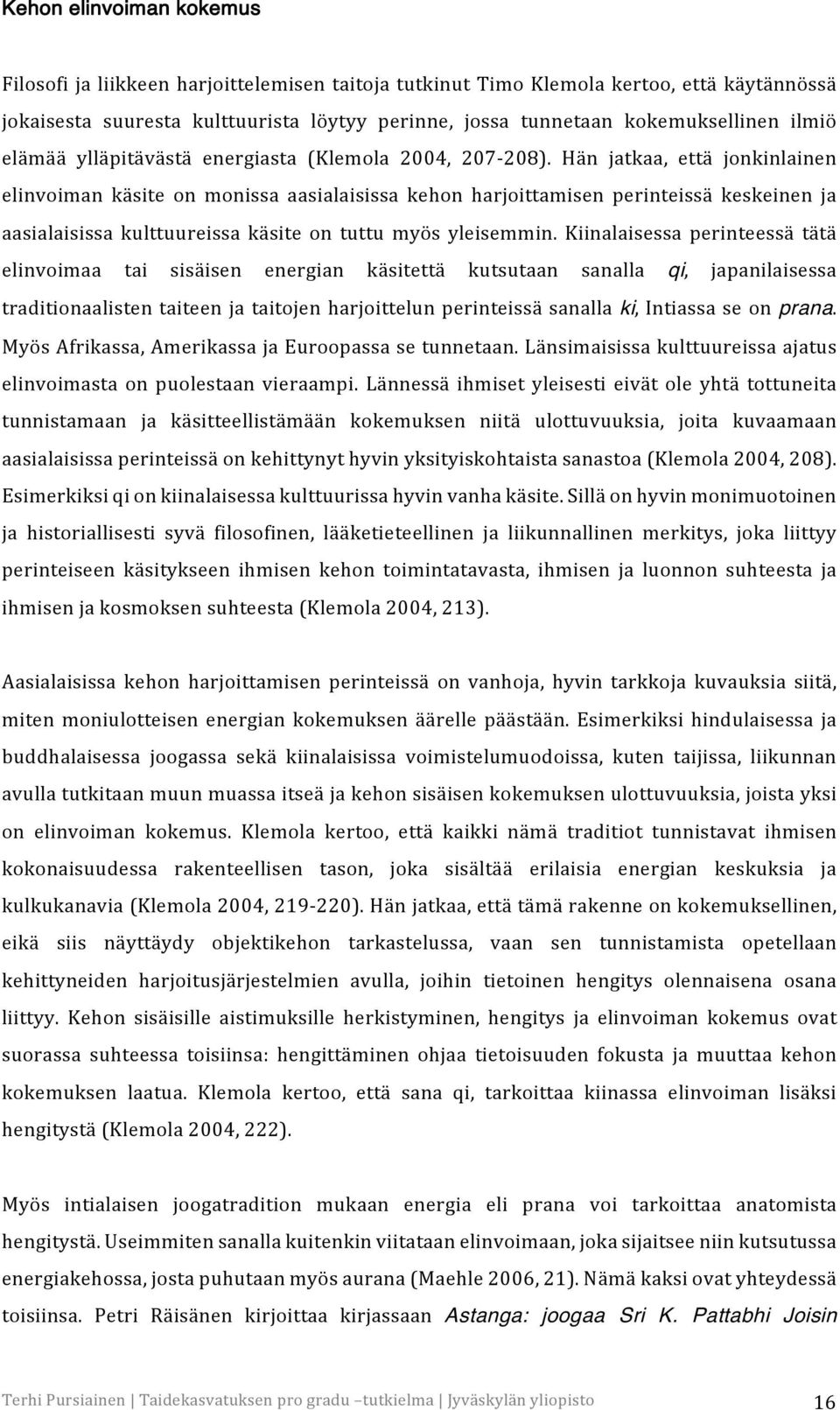 Kehon elinvoiman kokemus

Filosofi ja liikkeen harjoittelemisen taitoja tutkinut Timo Klemola kertoo, että käytännössä jokaisesta suuresta kulttuurista löytyy perinne, jossa tunnetaan kokemuksellinen ilmiö elämää ylläpitävästä energiasta (Klemola 2004, 207-208). Hän jatkaa, että jonkinlainen elinvoiman käsite on monissa aasialaisissa kehon harjoittamisen perinteissä keskeinen ja aasialaisissa kulttuureissa käsite on tuttu myös yleisemmin. Kiinalaisessa perinteessä tätä elinvoimaa tai sisäisen energian käsitettä kutsutaan sanalla qi, japanilaisessa traditionaalisten taiteen ja taitojen harjoittelun perinteissä sanalla ki, Intiassa se on prana. Myös Afrikassa, Amerikassa ja Euroopassa se tunnetaan. Länsimaisissa kulttuureissa ajatus elinvoimasta on puolestaan vieraampi. Lännessä ihmiset yleisesti eivät ole yhtä tottuneita tunnistamaan ja käsitteellistämään kokemuksen niitä ulottuvuuksia, joita kuvaamaan aasialaisissa perinteissä on kehittynyt hyvin yksityiskohtaista sanastoa (Klemola 2004, 208). Esimerkiksi qi on kiinalaisessa kulttuurissa hyvin vanha käsite. Sillä on hyvin monimuotoinen ja historiallisesti syvä filosofinen, lääketieteellinen ja liikunnallinen merkitys, joka liittyy perinteiseen käsitykseen ihmisen kehon toimintatavasta, ihmisen ja luonnon suhteesta ja ihmisen ja kosmoksen suhteesta (Klemola 2004, 213).

Aasialaisissa kehon harjoittamisen perinteissä on vanhoja, hyvin tarkkoja kuvauksia siitä, miten moniulotteisen energian kokemuksen äärelle päästään. Esimerkiksi hindulaisessa ja buddhalaisessa joogassa sekä kiinalaisissa voimistelumuodoissa, kuten taijissa, liikunnan avulla tutkitaan muun muassa itseä ja kehon sisäisen kokemuksen ulottuvuuksia, joista yksi on elinvoiman kokemus. Klemola kertoo, että kaikki nämä traditiot tunnistavat ihmisen kokonaisuudessa rakenteellisen tason, joka sisältää erilaisia energian keskuksia ja kulkukanavia (Klemola 2004, 219-220). Hän jatkaa, että tämä rakenne on kokemuksellinen, eikä siis näyttäydy objektikehon tarkastelussa, vaan sen tunnistamista opetellaan kehittyneiden harjoitusjärjestelmien avulla, joihin tietoinen hengitys olennaisena osana liittyy. Kehon sisäisille aistimuksille herkistyminen, hengitys ja elinvoiman kokemus ovat suorassa suhteessa toisiinsa: hengittäminen ohjaa tietoisuuden fokusta ja muuttaa kehon kokemuksen laatua. Klemola kertoo, että sana qi, tarkoittaa kiinassa elinvoiman lisäksi hengitystä (Klemola 2004, 222).

Myös intialaisen joogatradition mukaan energia eli prana voi tarkoittaa anatomista hengitystä. Useimmiten sanalla kuitenkin viitataan elinvoimaan, joka sijaitsee niin kutsutussa energiakehossa, josta puhutaan myös aurana (Maehle 2006, 21). Nämä kaksi ovat yhteydessä toisiinsa. Petri Räisänen kirjoittaa kirjassaan Astanga: joogaa Sri K. Pattabhi Joisin

Terhi Pursiainen | Taidekasvatuksen pro gradu –tutkielma | Jyväskylän yliopisto 16